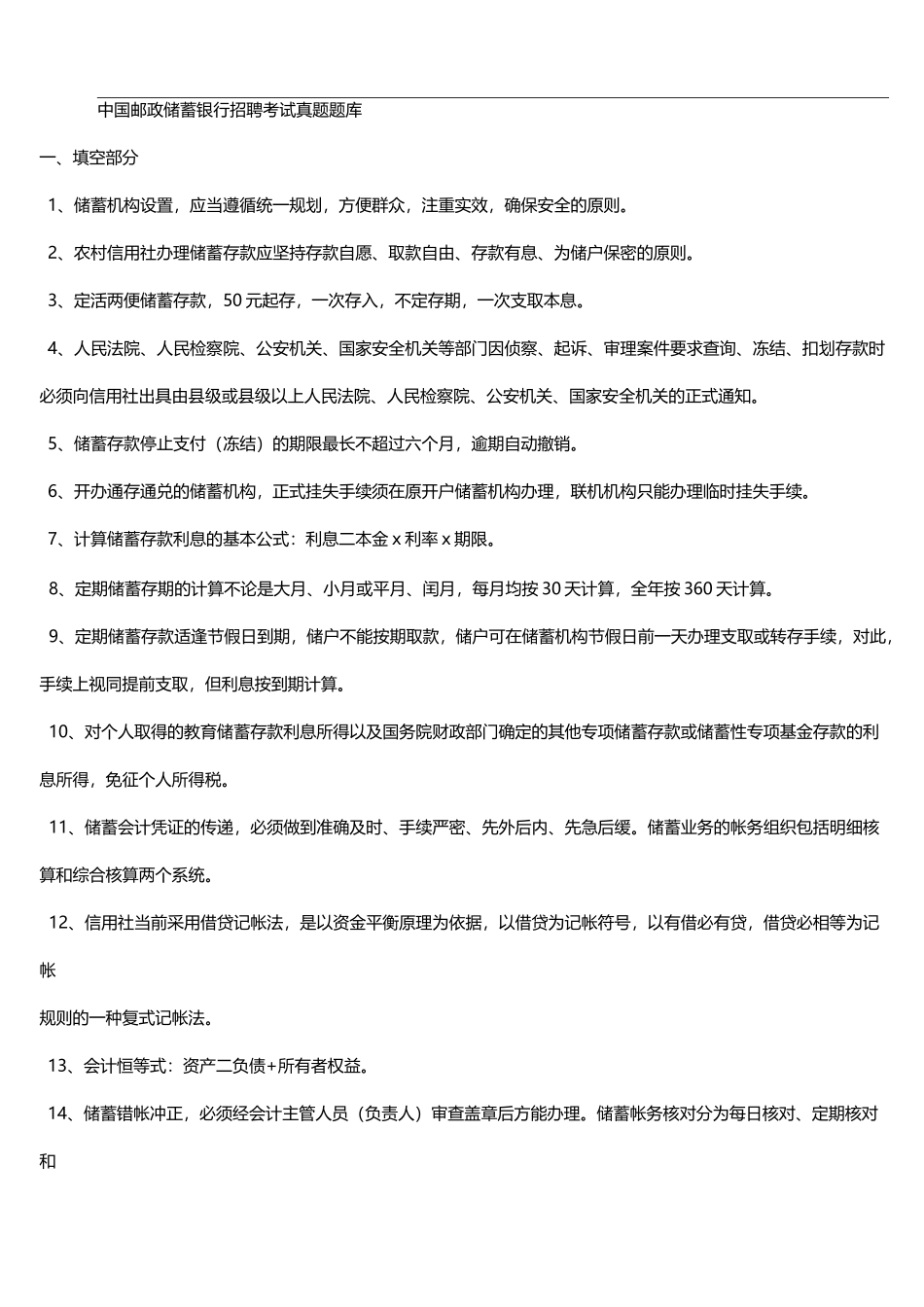 中国邮政储蓄银行招聘考试真题题库

一、填空部分

1、储蓄机构设置，应当遵循统一规划，方便群众，注重实效，确保安全的原则。

2、农村信用社办理储蓄存款应坚持存款自愿、取款自由、存款有息、为储户保密的原则。

3、定活两便储蓄存款，50 元起存，一次存入，不定存期，一次支取本息。

4、人民法院、人民检察院、公安机关、国家安全机关等部门因侦察、起诉、审理案件要求查询、冻结、扣划存款时必须向信用社出具由县级或县级以上人民法院、人民检察院、公安机关、国家安全机关的正式通知。

5、储蓄存款停止支付（冻结）的期限最长不超过六个月，逾期自动撤销。

6、开办通存通兑的储蓄机构，正式挂失手续须在原开户储蓄机构办理，联机机构只能办理临时挂失手续。

7、计算储蓄存款利息的基本公式：利息二本金 x 利率 x 期限。

8、定期储蓄存期的计算不论是大月、小月或平月、闰月，每月均按 30 天计算，全年按 360 天计算。

9、定期储蓄存款适逢节假日到期，储户不能按期取款，储户可在储蓄机构节假日前一天办理支取或转存手续，对此，手续上视同提前支取，但利息按到期计算。

10、对个人取得的教育储蓄存款利息所得以及国务院财政部门确定的其他专项储蓄存款或储蓄性专项基金存款的利息所得，免征个人所得税。

11、储蓄会计凭证的传递，必须做到准确及时、手续严密、先外后内、先急后缓。储蓄业务的帐务组织包括明细核算和综合核算两个系统。

12、信用社当前采用借贷记帐法，是以资金平衡原理为依据，以借贷为记帐符号，以有借必有贷，借贷必相等为记帐

规则的一种复式记帐法。

13、会计恒等式：资产二负债+所有者权益。

14、储蓄错帐冲正，必须经会计主管人员（负责人）审查盖章后方能办理。储蓄帐务核对分为每日核对、定期核对和